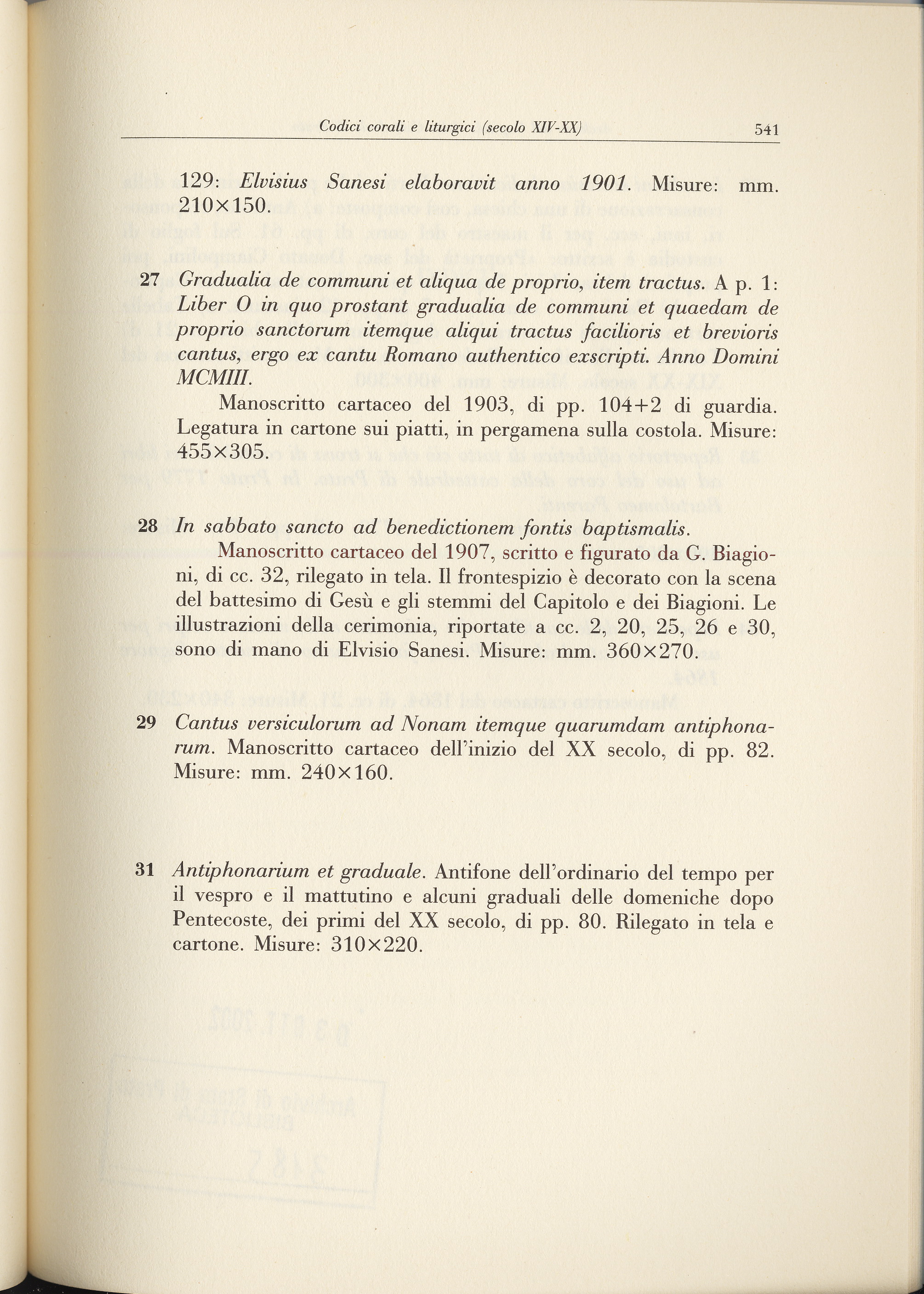 Codici corali e liturgici (secolo XIV-XX) 541

129: Elvisius Sanesi elaboravit anno 1901. Misure: mm. 210×150.

27 Gradualia de communi et aliqua de proprio, item tractus. A p. 1: Liber O in quo prostant gradualia de communi et quaedam de proprio sanctorum itemque aliqui tractus facilioris et brevioris cantus, ergo ex cantu Romano authentico exscripti. Anno Domini MCMIII.

Manoscritto cartaceo del 1903, di pp. 104+2 di guardia. Legatura in cartone sui piatti, in pergamena sulla costola. Misure: 455×305.

28 In sabbato sancto ad benedictionem fontis baptismalis.

Manoscritto cartaceo del 1907, scritto e figurato da G. Biagioni, di cc. 32, rilegato in tela. Il frontespizio è decorato con la scena del battesimo di Gesù e gli stemmi del Capitolo e dei Biagioni. Le illustrazioni della cerimonia, riportate a cc. 2, 20, 25, 26 e 30, sono di mano di Elvisio Sanesi. Misure: mm. 360×270.

29 Cantus versiculorum ad Nonam itemque quarumdam antiphonarum. Manoscritto cartaceo dell'inizio del XX secolo, di pp. 82. Misure: mm. 240×160.

31 Antiphonarium et graduale. Antifone dell'ordinario del tempo per il vespro e il mattutino e alcuni graduali delle domeniche dopo Pentecoste, dei primi del XX secolo, di pp. 80. Rilegato in tela e cartone. Misure: 310×220.